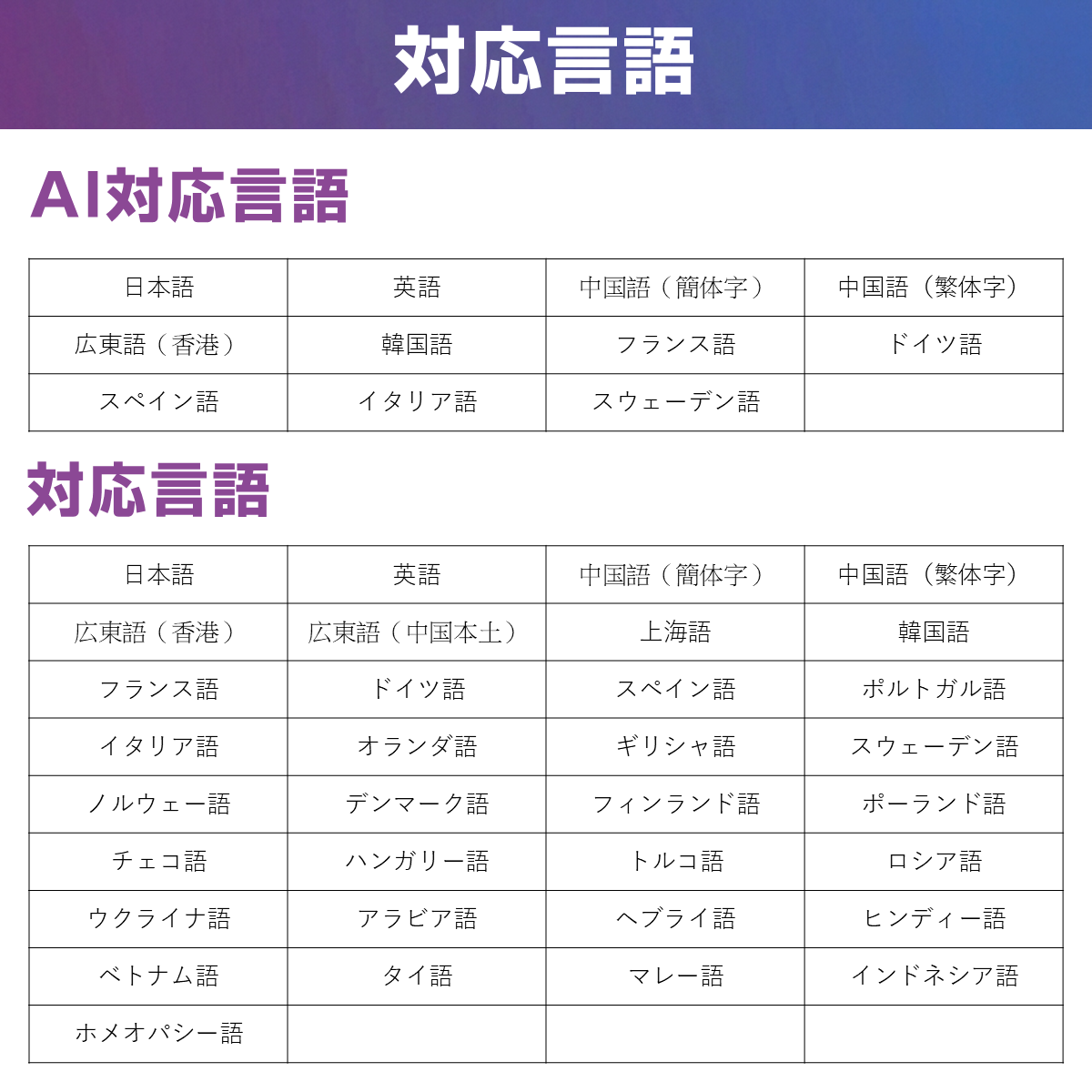 対応言語

AI対応言語

| 日本語 | 英語 | 中国語（簡体字） | 中国語（繁体字） |
|---|---|---|---|
| 広東語（香港） | 韓国語 | フランス語 | ドイツ語 |
| スペイン語 | イタリア語 | スウェーデン語 | |

対応言語

| 日本語 | 英語 | 中国語（簡体字） | 中国語（繁体字） |
|---|---|---|---|
| 広東語（香港） | 広東語（中国本土） | 上海語 | 韓国語 |
| フランス語 | ドイツ語 | スペイン語 | ポルトガル語 |
| イタリア語 | オランダ語 | ギリシャ語 | スウェーデン語 |
| ノルウェー語 | デンマーク語 | フィンランド語 | ポーランド語 |
| チェコ語 | ハンガリー語 | トルコ語 | ロシア語 |
| ウクライナ語 | アラビア語 | ヘブライ語 | ヒンディー語 |
| ベトナム語 | タイ語 | マレー語 | インドネシア語 |
| ホメオパシー語 | | | |